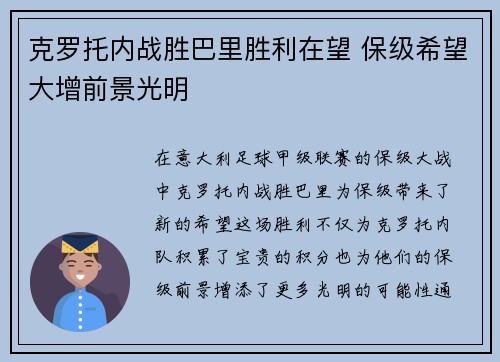 克罗托内战胜巴里胜利在望 保级希望大增前景光明

在意大利足球甲级联赛的保级大战中克罗托内战胜巴里为保级带来了新的希望这场胜利不仅为克罗托内队积累了宝贵的积分也为他们的保级前景增添了更多光明的可能性通